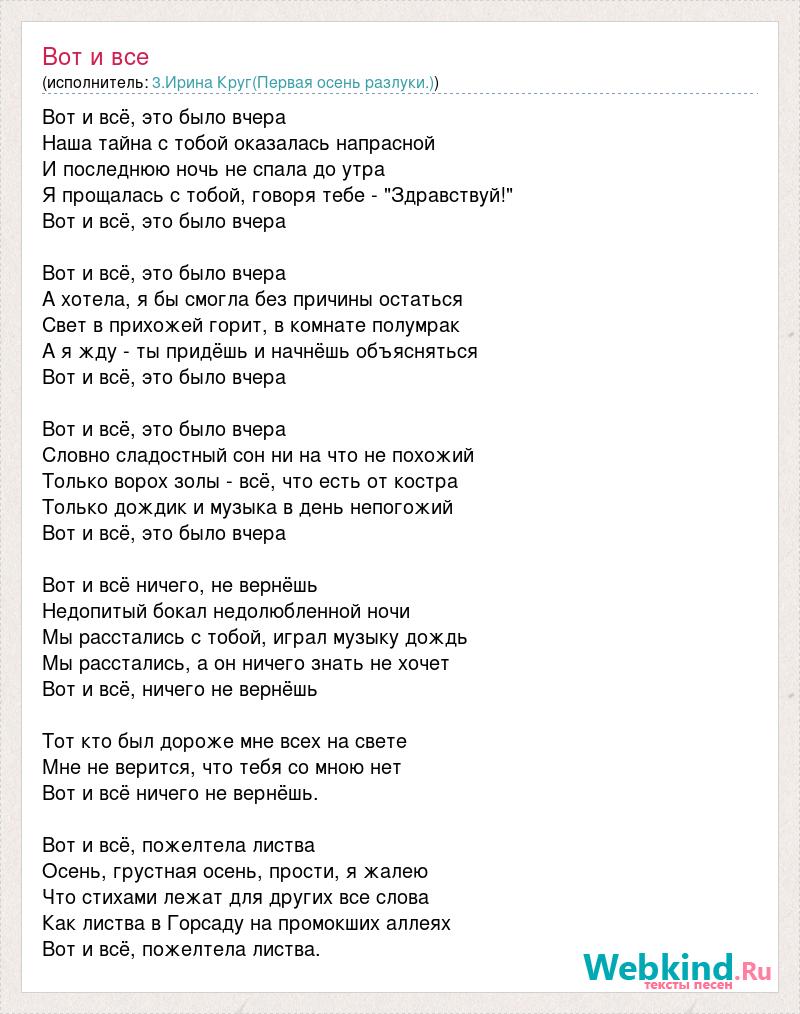 Вот и все
(исполнитель: 3.Ирина Круг(Первая осень разлуки.))

Вот и всё, это было вчера
Наша тайна с тобой оказалась напрасной
И последнюю ночь не спала до утра
Я прощалась с тобой, говоря тебе - "Здравствуй!"
Вот и всё, это было вчера

Вот и всё, это было вчера
А хотела, я бы смогла без причины остаться
Свет в прихожей горит, в комнате полумрак
А я жду - ты придёшь и начнёшь объясняться
Вот и всё, это было вчера

Вот и всё, это было вчера
Словно сладостный сон ни на что не похожий
Только ворох золы - всё, что есть от костра
Только дождик и музыка в день непогожий
Вот и всё, это было вчера

Вот и всё ничего, не вернёшь
Недопитый бокал недолюбленной ночи
Мы расстались с тобой, играл музыку дождь
Мы расстались, а он ничего знать не хочет
Вот и всё, ничего не вернёшь

Тот кто был дороже мне всех на свете
Мне не верится, что тебя со мною нет
Вот и всё ничего не вернёшь.

Вот и всё, пожелтела листва
Осень, грустная осень, прости, я жалею
Что стихами лежат для других все слова
Как листва в Горсаду на промокших аллеях
Вот и всё, пожелтела листва.

Webkind.Ru
тексты песен